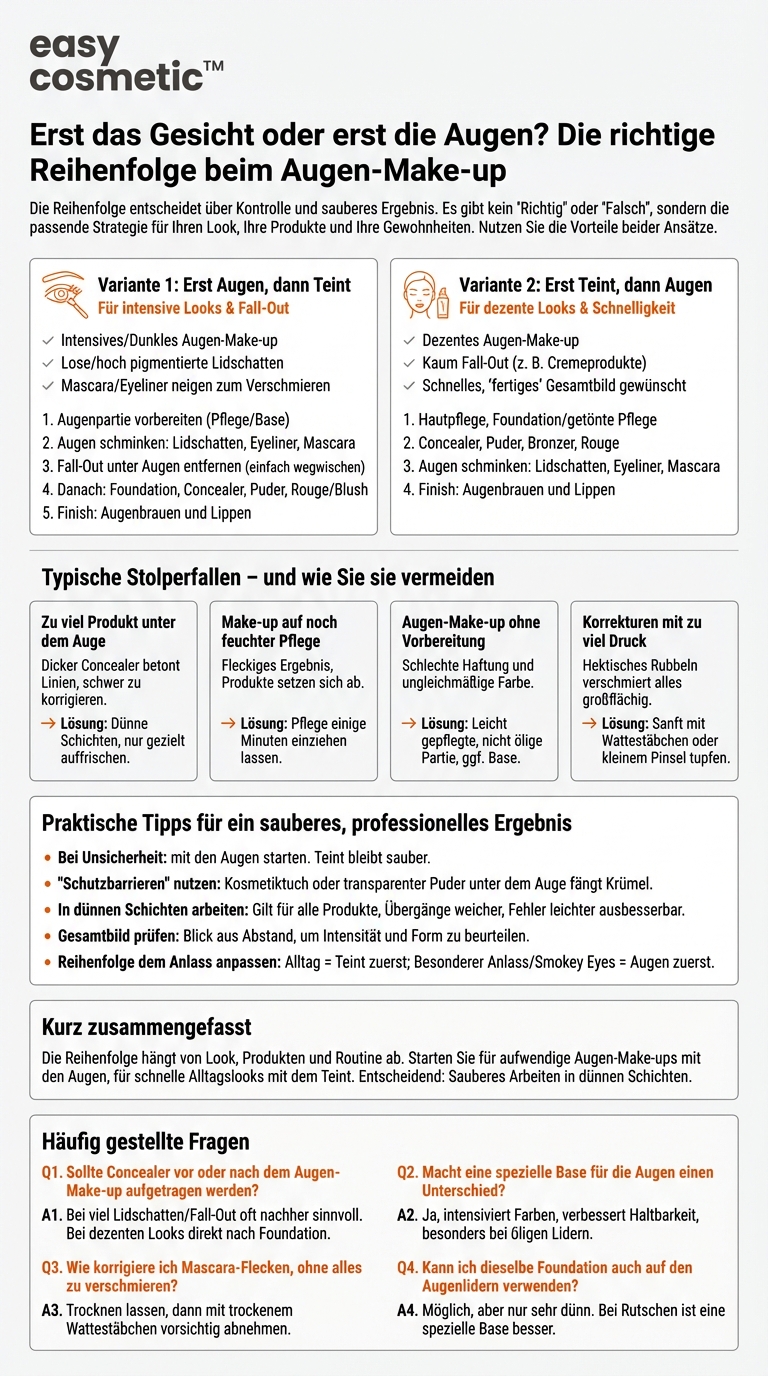 easy cosmetic™

Erst das Gesicht oder erst die Augen? Die richtige Reihenfolge beim Augen-Make-up

Die Reihenfolge entscheidet über Kontrolle und sauberes Ergebnis. Es gibt kein "Richtig" oder "Falsch", sondern die passende Strategie für Ihren Look, Ihre Produkte und Ihre Gewohnheiten. Nutzen Sie die Vorteile beider Ansätze.

Variante 1: Erst Augen, dann Teint
Für intensive Looks & Fall-Out

✓ Intensives/Dunkles Augen-Make-up
✓ Lose/hoch pigmentierte Lidschatten
✓ Mascara/Eyeliner neigen zum Verschmieren

1. Augenpartie vorbereiten (Pflege/Base)
2. Augen schminken: Lidschatten, Eyeliner, Mascara
3. Fall-Out unter Augen entfernen (einfach wegwischen)
4. Danach: Foundation, Concealer, Puder, Rouge/Blush
5. Finish: Augenbrauen und Lippen

Variante 2: Erst Teint, dann Augen
Für dezente Looks & Schnelligkeit

✓ Dezentes Augen-Make-up
✓ Kaum Fall-Out (z. B. Cremeprodukte)
✓ Schnelles, 'fertiges' Gesamtbild gewünscht

1. Hautpflege, Foundation/getönte Pflege
2. Concealer, Puder, Bronzer, Rouge
3. Augen schminken: Lidschatten, Eyeliner, Mascara
4. Finish: Augenbrauen und Lippen

Typische Stolperfallen – und wie Sie sie vermeiden

Zu viel Produkt unter dem Auge
Dicker Concealer betont Linien, schwer zu korrigieren.
→ Lösung: Dünne Schichten, nur gezielt auffrischen.

Make-up auf noch feuchter Pflege
Fleckiges Ergebnis, Produkte setzen sich ab.
→ Lösung: Pflege einige Minuten einziehen lassen.

Augen-Make-up ohne Vorbereitung
Schlechte Haftung und ungleichmäßige Farbe.
→ Lösung: Leicht gepflegte, nicht ölige Partie, ggf. Base.

Korrekturen mit zu viel Druck
Hektisches Rubbeln verschmiert alles großflächig.
→ Lösung: Sanft mit Wattestäbchen oder kleinem Pinsel tupfen.

Praktische Tipps für ein sauberes, professionelles Ergebnis

• Bei Unsicherheit: mit den Augen starten. Teint bleibt sauber.
• "Schutzbarrieren" nutzen: Kosmetiktuch oder transparenter Puder unter dem Auge fängt Krümel.
• In dünnen Schichten arbeiten: Gilt für alle Produkte, Übergänge weicher, Fehler leichter ausbesserbar.
• Gesamtbild prüfen: Blick aus Abstand, um Intensität und Form zu beurteilen.
• Reihenfolge dem Anlass anpassen: Alltag = Teint zuerst; Besonderer Anlass/Smokey Eyes = Augen zuerst.

Kurz zusammengefasst

Die Reihenfolge hängt von Look, Produkten und Routine ab. Starten Sie für aufwendige Augen-Make-ups mit den Augen, für schnelle Alltagslooks mit dem Teint. Entscheidend: Sauberes Arbeiten in dünnen Schichten.

Häufig gestellte Fragen

Q1. Sollte Concealer vor oder nach dem Augen-Make-up aufgetragen werden?
A1. Bei viel Lidschatten/Fall-Out oft nachher sinnvoll. Bei dezenten Looks direkt nach Foundation.

Q3. Wie korrigiere ich Mascara-Flecken, ohne alles zu verschmieren?
A3. Trocknen lassen, dann mit trockenem Wattestäbchen vorsichtig abnehmen.

Q2. Macht eine spezielle Base für die Augen einen Unterschied?
A2. Ja, intensiviert Farben, verbessert Haltbarkeit, besonders bei öligen Lidern.

Q4. Kann ich dieselbe Foundation auch auf den Augenlidern verwenden?
A4. Möglich, aber nur sehr dünn. Bei Rutschen ist eine spezielle Base besser.